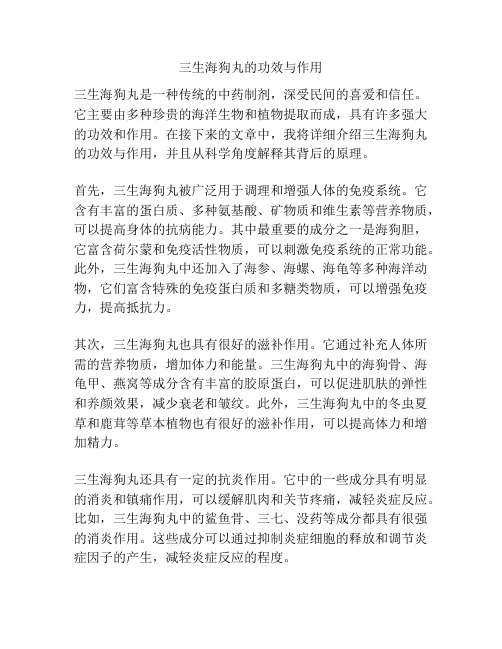 三生海狗丸的功效与作用

三生海狗丸是一种传统的中药制剂，深受民间的喜爱和信任。它主要由多种珍贵的海洋生物和植物提取而成，具有许多强大的功效和作用。在接下来的文章中，我将详细介绍三生海狗丸的功效与作用，并且从科学角度解释其背后的原理。

首先，三生海狗丸被广泛用于调理和增强人体的免疫系统。它含有丰富的蛋白质、多种氨基酸、矿物质和维生素等营养物质，可以提高身体的抗病能力。其中最重要的成分之一是海狗胆，它富含荷尔蒙和免疫活性物质，可以刺激免疫系统的正常功能。此外，三生海狗丸中还加入了海参、海螺、海龟等多种海洋动物，它们富含特殊的免疫蛋白质和多糖类物质，可以增强免疫力，提高抵抗力。

其次，三生海狗丸也具有很好的滋补作用。它通过补充人体所需的营养物质，增加体力和能量。三生海狗丸中的海狗骨、海龟甲、燕窝等成分含有丰富的胶原蛋白，可以促进肌肤的弹性和养颜效果，减少衰老和皱纹。此外，三生海狗丸中的冬虫夏草和鹿茸等草本植物也有很好的滋补作用，可以提高体力和增加精力。

三生海狗丸还具有一定的抗炎作用。它中的一些成分具有明显的消炎和镇痛作用，可以缓解肌肉和关节疼痛，减轻炎症反应。比如，三生海狗丸中的鲨鱼骨、三七、没药等成分都具有很强的消炎作用。这些成分可以通过抑制炎症细胞的释放和调节炎症因子的产生，减轻炎症反应的程度。